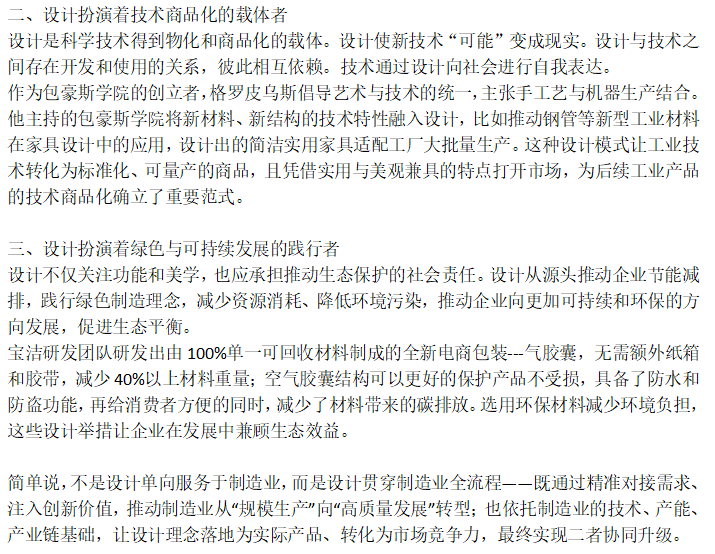 二、设计扮演着技术商品化的载体者

设计是科学技术得到物化和商品化的载体。设计使新技术“可能”变成现实。设计与技术之间存在开发和使用的关系，彼此相互依赖。技术通过设计向社会进行自我表达。

作为包豪斯学院的创立者，格罗皮乌斯倡导艺术与技术的统一，主张手工艺与机器生产结合。他主持的包豪斯学院将新材料、新结构的技术特性融入设计，比如推动钢管等新型工业材料在家具设计中的应用，设计出的简洁实用家具适配工厂大批量生产。这种设计模式让工业技术转化为标准化、可量产的商品，且凭借实用与美观兼具的特点打开市场，为后续工业产品的技术商品化确立了重要范式。

三、设计扮演着绿色与可持续发展的践行者

设计不仅关注功能和美学，也应承担推动生态保护的社会责任。设计从源头推动企业节能减排，践行绿色制造理念，减少资源消耗、降低环境污染，推动企业向更加可持续和环保的方向发展，促进生态平衡。

宝洁研发团队研发出由100%单一可回收材料制成的全新电商包装---气胶囊，无需额外纸箱和胶带，减少40%以上材料重量；空气胶囊结构可以更好的保护产品不受损，具备了防水和防盗功能，再给消费者方便的同时，减少了材料带来的碳排放。选用环保材料减少环境负担，这些设计举措让企业在发展中兼顾生态效益。

简单说，不是设计单向服务于制造业，而是设计贯穿制造业全流程——既通过精准对接需求、注入创新价值，推动制造业从“规模生产”向“高质量发展”转型；也依托制造业的技术、产能、产业链基础，让设计理念落地为实际产品、转化为市场竞争力，最终实现二者协同升级。